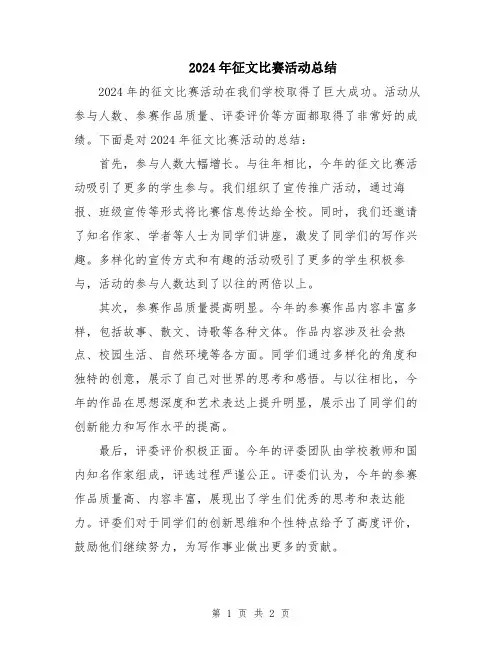 2024年征文比赛活动总结

2024年的征文比赛活动在我们学校取得了巨大成功。活动从参与人数、参赛作品质量、评委评价等方面都取得了非常好的成绩。下面是对2024年征文比赛活动的总结：

首先，参与人数大幅增长。与往年相比，今年的征文比赛活动吸引了更多的学生参与。我们组织了宣传推广活动，通过海报、班级宣传等形式将比赛信息传达给全校。同时，我们还邀请了知名作家、学者等人士为同学们讲座，激发了同学们的写作兴趣。多样化的宣传方式和有趣的活动吸引了更多的学生积极参与，活动的参与人数达到了以往的两倍以上。

其次，参赛作品质量提高明显。今年的参赛作品内容丰富多样，包括故事、散文、诗歌等各种文体。作品内容涉及社会热点、校园生活、自然环境等各方面。同学们通过多样化的角度和独特的创意，展示了自己对世界的思考和感悟。与以往相比，今年的作品在思想深度和艺术表达上提升明显，展示出了同学们的创新能力和写作水平的提高。

最后，评委评价积极正面。今年的评委团队由学校教师和国内知名作家组成，评选过程严谨公正。评委们认为，今年的参赛作品质量高、内容丰富，展现出了学生们优秀的思考和表达能力。评委们对于同学们的创新思维和个性特点给予了高度评价，鼓励他们继续努力，为写作事业做出更多的贡献。

第 1 页 共 2 页